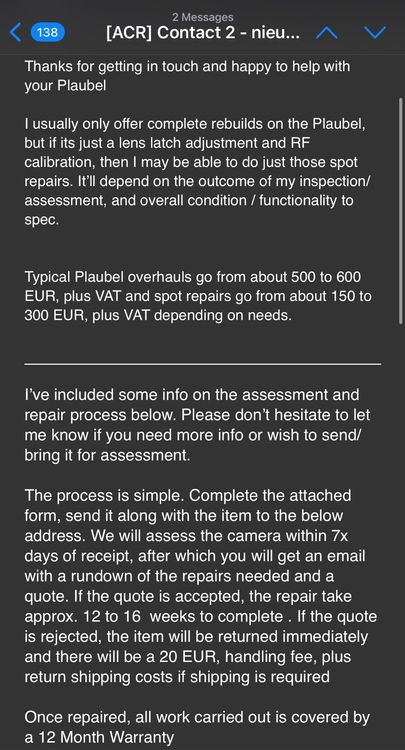 2 Messages
138 [ACR] Contact 2 - nieu...

Thanks for getting in touch and happy to help with your Plaubel

I usually only offer complete rebuilds on the Plaubel, but if its just a lens latch adjustment and RF calibration, then I may be able to do just those spot repairs. It'll depend on the outcome of my inspection/ assessment, and overall condition / functionality to spec.

Typical Plaubel overhauls go from about 500 to 600 EUR, plus VAT and spot repairs go from about 150 to 300 EUR, plus VAT depending on needs.

I've included some info on the assessment and repair process below. Please don't hesitate to let me know if you need more info or wish to send/ bring it for assessment.

The process is simple. Complete the attached form, send it along with the item to the below address. We will assess the camera within 7x days of receipt, after which you will get an email with a rundown of the repairs needed and a quote. If the quote is accepted, the repair take approx. 12 to 16 weeks to complete . If the quote is rejected, the item will be returned immediately and there will be a 20 EUR, handling fee, plus return shipping costs if shipping is required

Once repaired, all work carried out is covered by a 12 Month Warranty